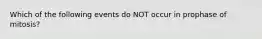 Which of the following events do NOT occur in prophase of mitosis?